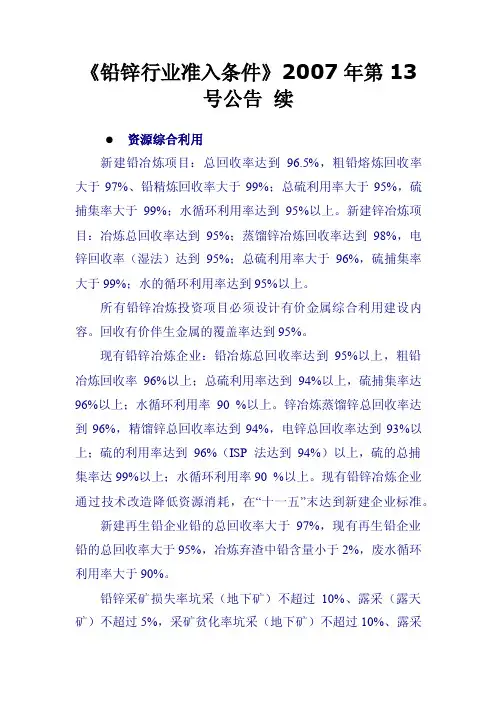 《铅锌行业准入条件》2007 年第 13 号公告 续

● 资源综合利用

新建铅冶炼项目：总回收率达到 96.5%，粗铅熔炼回收率大于 97%、铅精炼回收率大于 99%；总硫利用率大于 95%，硫捕集率大于 99%；水循环利用率达到 95%以上。新建锌冶炼项目：冶炼总回收率达到 95%；蒸馏锌冶炼回收率达到 98%，电锌回收率（湿法）达到 95%；总硫利用率大于 96%，硫捕集率大于 99%；水的循环利用率达到 95%以上。

所有铅锌冶炼投资项目必须设计有价金属综合利用建设内容。回收有价伴生金属的覆盖率达到 95%。

现有铅锌冶炼企业：铅冶炼总回收率达到 95%以上，粗铅冶炼回收率 96%以上；总硫利用率达到 94%以上，硫捕集率达 96%以上；水循环利用率 90 %以上。锌冶炼蒸馏锌总回收率达到 96%，精馏锌总回收率达到 94%，电锌总回收率达到 93%以上；硫的利用率达到 96%（ISP 法达到 94%）以上，硫的总捕集率达 99%以上；水循环利用率 90 %以上。现有铅锌冶炼企业通过技术改造降低资源消耗，在“十一五”末达到新建企业标准。

新建再生铅企业铅的总回收率大于 97%，现有再生铅企业铅的总回收率大于 95%，冶炼弃渣中铅含量小于 2%，废水循环利用率大于 90%。

铅锌采矿损失率坑采（地下矿）不超过 10%、露采（露天矿）不超过 5%，采矿贫化率坑采（地下矿）不超过 10%、露采